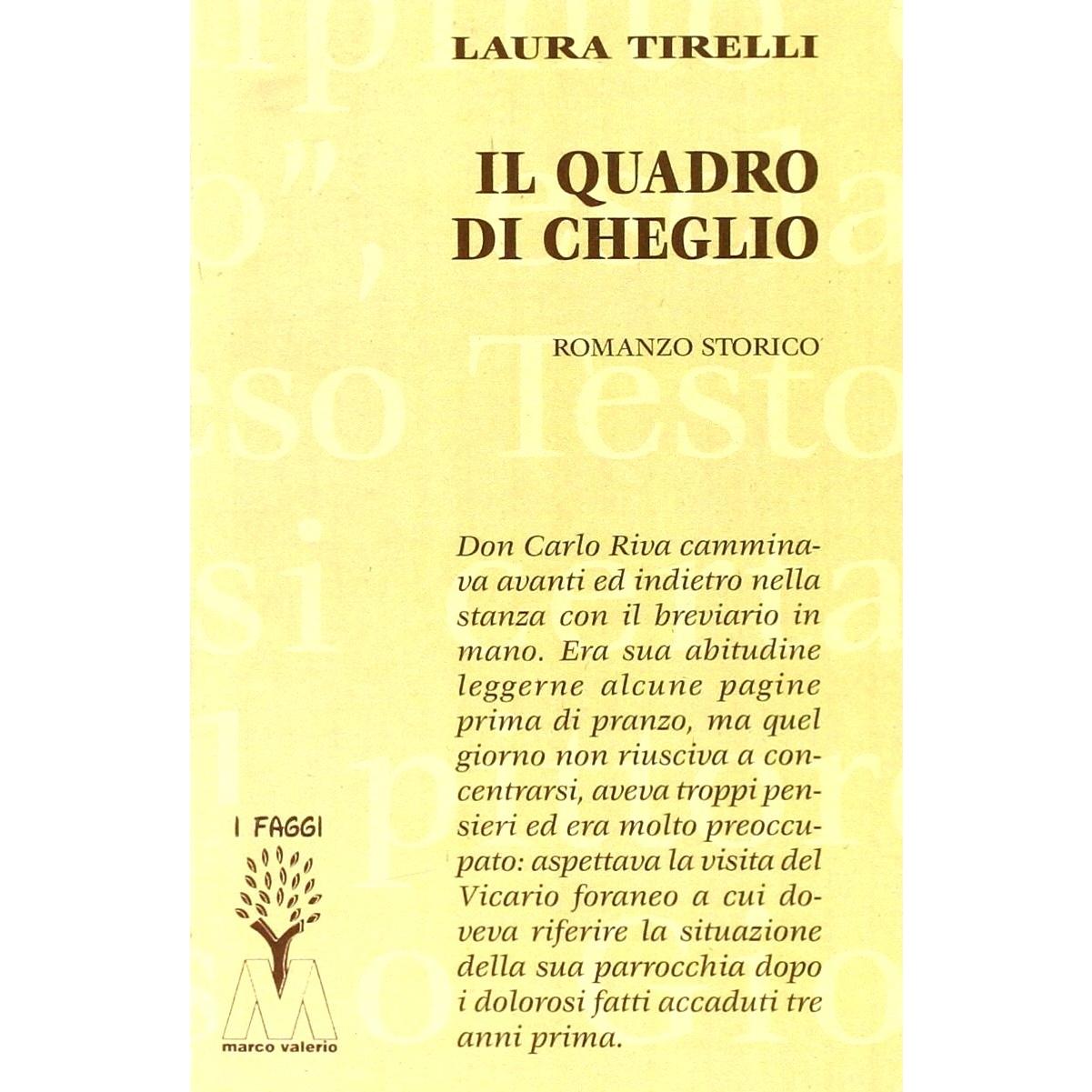 LAURA TIRELLI

IL QUADRO DI CHEGLIO

ROMANZO STORICO

Don Carlo Riva camminava avanti ed indietro nella stanza con il breviario in mano. Era sua abitudine leggerne alcune pagine prima di pranzo, ma quel giorno non riusciva a concentrarsi, aveva troppi pensieri ed era molto preoccupato: aspettava la visita del Vicario foraneo a cui doveva riferire la situazione della sua parrocchia dopo i dolorosi fatti accaduti tre anni prima.

I FAGGI

marco valerio